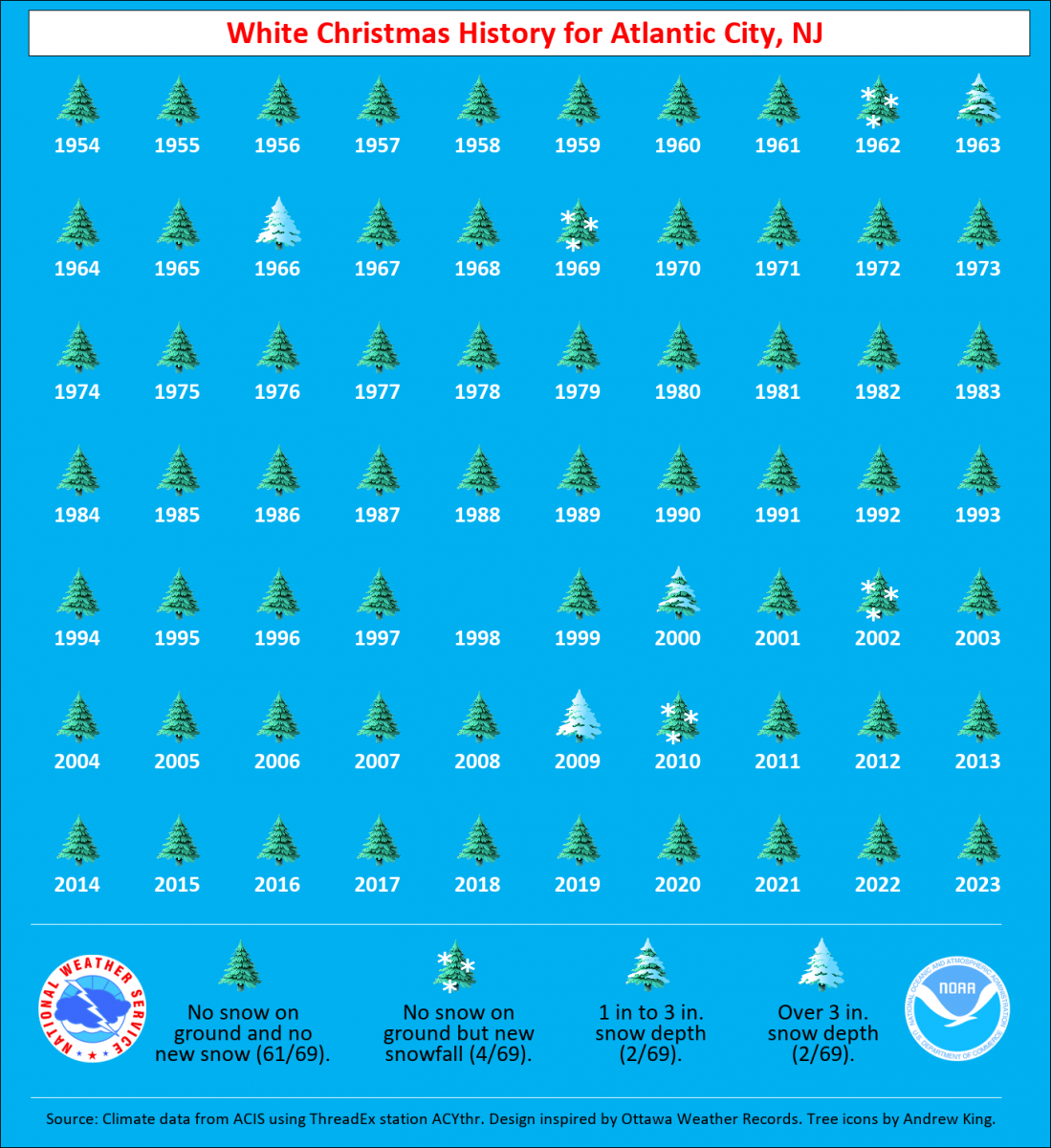 White Christmas History for Atlantic City, NJ

1954 1955 1956 1957 1958 1959 1960 1961 1962 1963

1964 1965 1966 1967 1968 1969 1970 1971 1972 1973

1974 1975 1976 1977 1978 1979 1980 1981 1982 1983

1984 1985 1986 1987 1988 1989 1990 1991 1992 1993

1994 1995 1996 1997 1998 1999 2000 2001 2002 2003

2004 2005 2006 2007 2008 2009 2010 2011 2012 2013

2014 2015 2016 2017 2018 2019 2020 2021 2022 2023

NATIONAL WEATHER SERVICE

No snow on ground and no new snow (61/69).

No snow on ground but new snowfall (4/69).

1 in to 3 in. snow depth (2/69).

Over 3 in. snow depth (2/69).

NATIONAL OCEANIC AND ATMOSPHERIC ADMINISTRATION NOAA U.S. DEPARTMENT OF COMMERCE

Source: Climate data from ACIS using ThreadEx station ACYthr. Design inspired by Ottawa Weather Records. Tree icons by Andrew King.